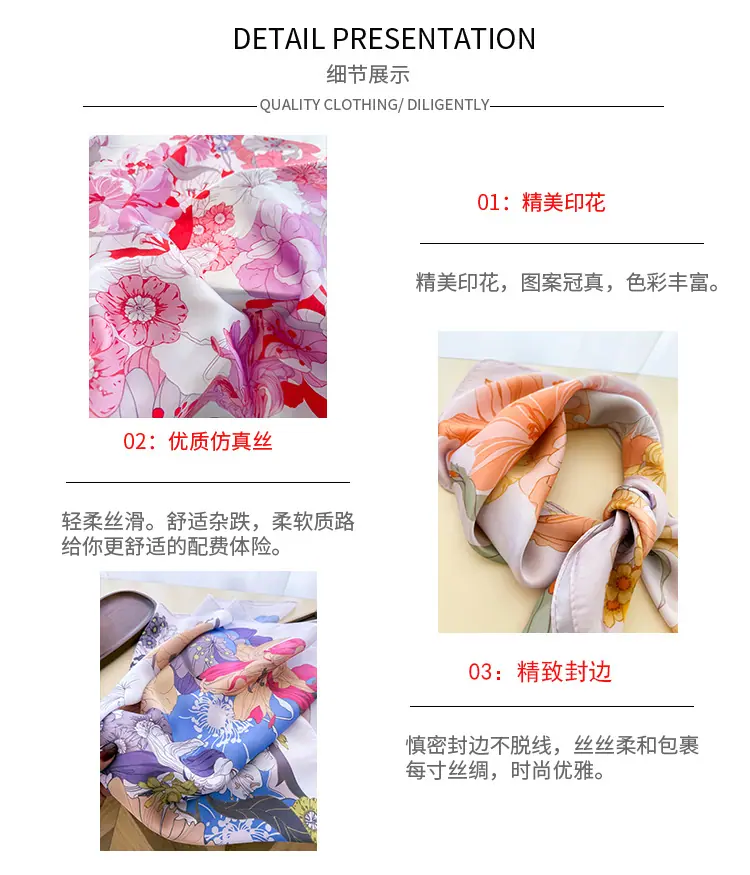 DETAIL PRESENTATION
细节展示
QUALITY CLOTHING/ DILIGENTLY

01：精美印花

精美印花，图案冠真，色彩丰富。

02：优质仿真丝

轻柔丝滑。舒适杂跌，柔软质路给你更舒适的配费体险。

03：精致封边

慎密封边不脱线，丝丝柔和包裹每寸丝绸，时尚优雅。